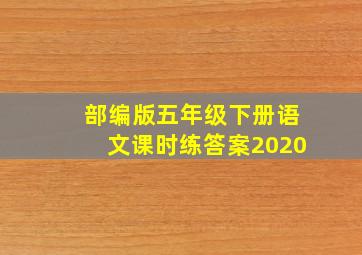 部编版五年级下册语文课时练答案2020